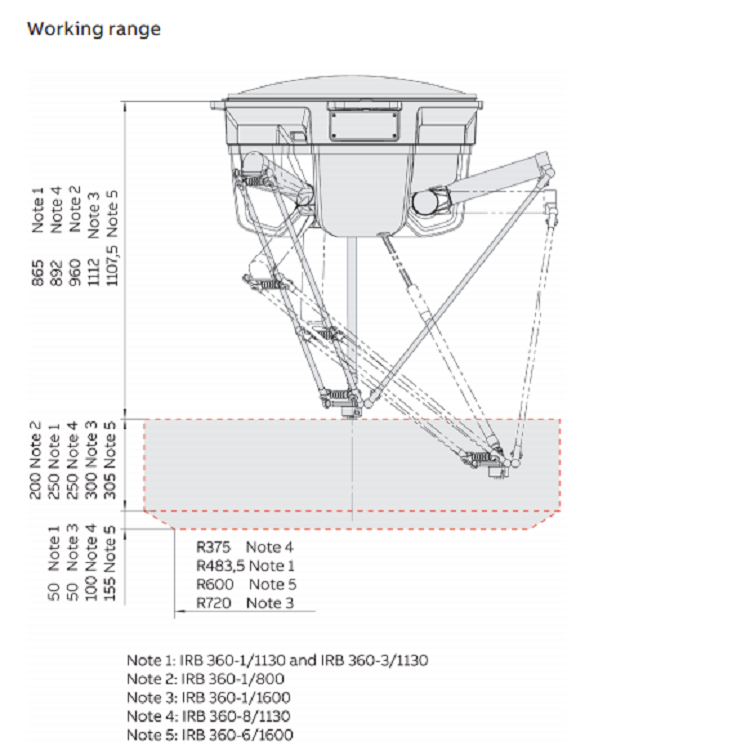 Working range

865 Note 1
892 Note 4
960 Note 2
1112 Note 3
1107,5 Note 5

200 Note 2
250 Note 1
250 Note 4
300 Note 3
305 Note 5

50 Note 1
50 Note 3
100 Note 4
155 Note 5

R375 Note 4
R483,5 Note 1
R600 Note 5
R720 Note 3

Note 1: IRB 360-1/1130 and IRB 360-3/1130
Note 2: IRB 360-1/800
Note 3: IRB 360-1/1600
Note 4: IRB 360-8/1130
Note 5: IRB 360-6/1600